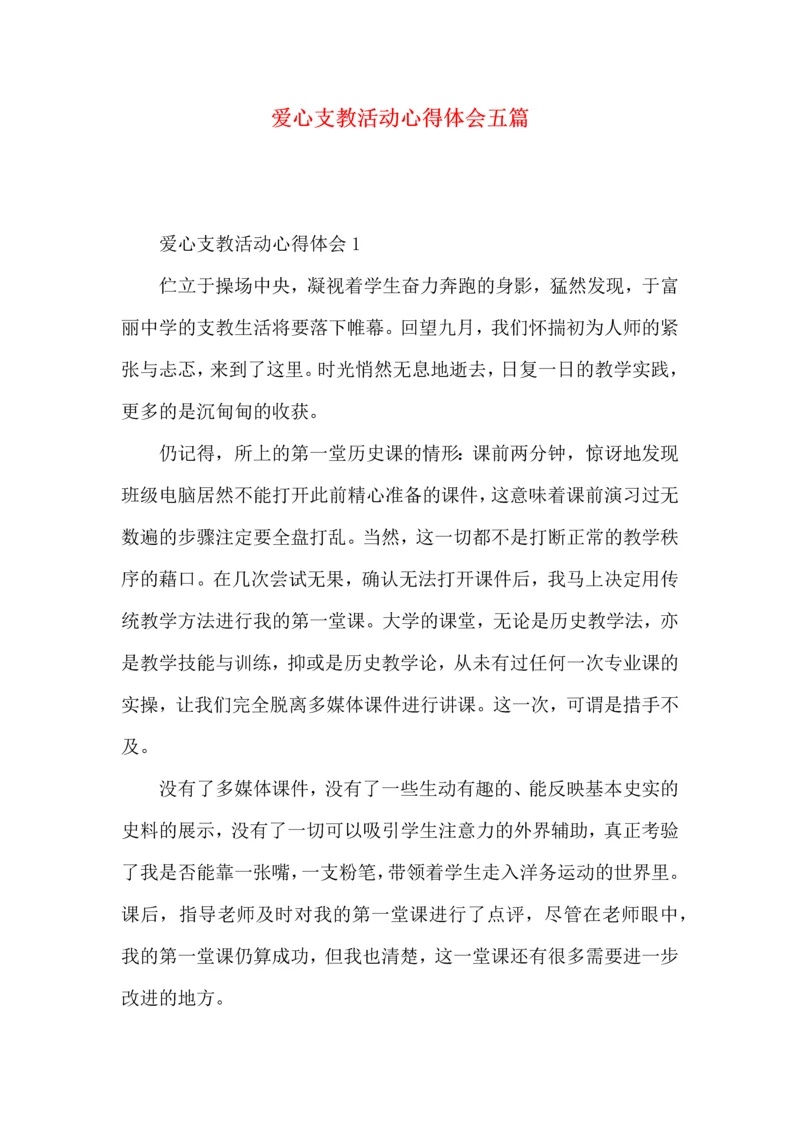 爱心支教活动心得体会五篇

爱心支教活动心得体会 1

伫立于操场中央，凝视着学生奋力奔跑的身影，猛然发现，于富丽中学的支教生活将要落下帷幕。回望九月，我们怀揣初为人师的紧张与忐忑，来到了这里。时光悄然无息地逝去，日复一日的教学实践，更多的是沉甸甸的收获。

仍记得，所上的第一堂历史课的情形：课前两分钟，惊讶地发现班级电脑居然不能打开此前精心准备的课件，这意味着课前演习过无数遍的步骤注定要全盘打乱。当然，这一切都不是打断正常的教学秩序的藉口。在几次尝试无果，确认无法打开课件后，我马上决定用传统教学方法进行我的第一堂课。大学的课堂，无论是历史教学法，亦是教学技能与训练，抑或是历史教学论，从未有过任何一次专业课的实操，让我们完全脱离多媒体课件进行讲课。这一次，可谓是措手不及。

没有了多媒体课件，没有了一些生动有趣的、能反映基本史实的史料的展示，没有了一切可以吸引学生注意力的外界辅助，真正考验了我是否能靠一张嘴，一支粉笔，带领着学生走入洋务运动的世界里。课后，指导老师及时对我的第一堂课进行了点评，尽管在老师眼中，我的第一堂课仍算成功，但我也清楚，这一堂课还有很多需要进一步改进的地方。